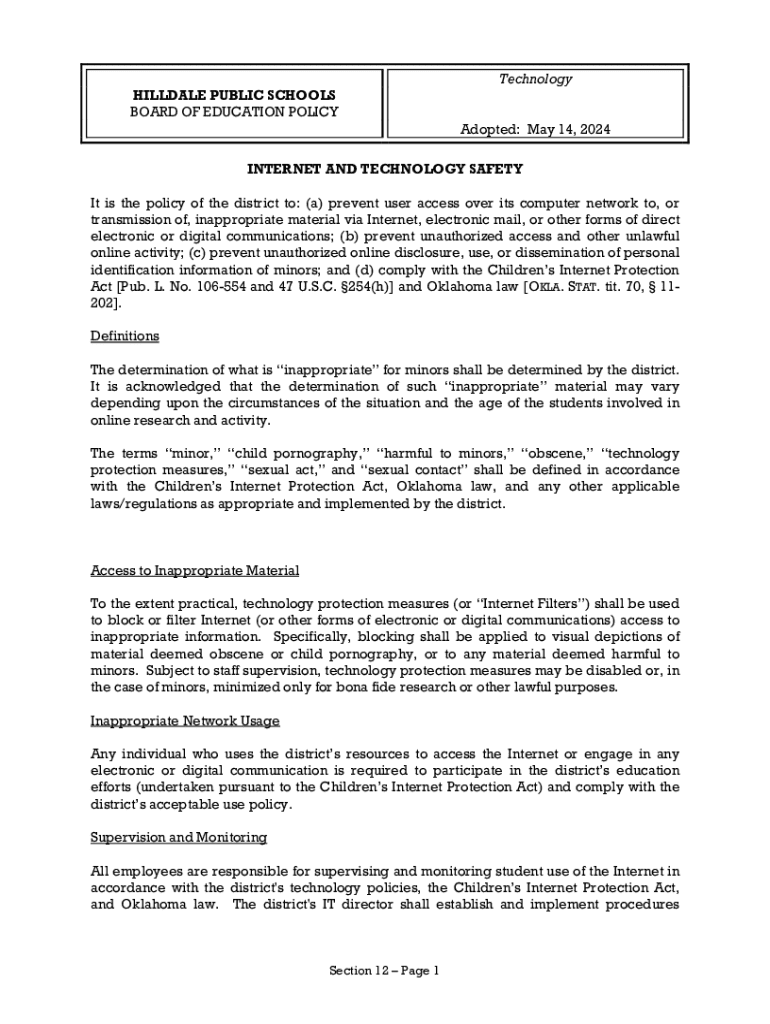 HILLDALE PUBLIC SCHOOLS
BOARD OF EDUCATION POLICY

Technology

Adopted: May 14, 2024

INTERNET AND TECHNOLOGY SAFETY

It is the policy of the district to: (a) prevent user access over its computer network to, or transmission of, inappropriate material via Internet, electronic mail, or other forms of direct electronic or digital communications; (b) prevent unauthorized access and other unlawful online activity; (c) prevent unauthorized online disclosure, use, or dissemination of personal identification information of minors; and (d) comply with the Children's Internet Protection Act [Pub. L. No. 106-554 and 47 U.S.C. §254(h)] and Oklahoma law [OKLA. STAT. tit. 70, § 11-202].

Definitions

The determination of what is "inappropriate" for minors shall be determined by the district. It is acknowledged that the determination of such "inappropriate" material may vary depending upon the circumstances of the situation and the age of the students involved in online research and activity.

The terms "minor," "child pornography," "harmful to minors," "obscene," "technology protection measures," "sexual act," and "sexual contact" shall be defined in accordance with the Children's Internet Protection Act, Oklahoma law, and any other applicable laws/regulations as appropriate and implemented by the district.

Access to Inappropriate Material

To the extent practical, technology protection measures (or "Internet Filters") shall be used to block or filter Internet (or other forms of electronic or digital communications) access to inappropriate information. Specifically, blocking shall be applied to visual depictions of material deemed obscene or child pornography, or to any material deemed harmful to minors. Subject to staff supervision, technology protection measures may be disabled or, in the case of minors, minimized only for bona fide research or other lawful purposes.

Inappropriate Network Usage

Any individual who uses the district's resources to access the Internet or engage in any electronic or digital communication is required to participate in the district's education efforts (undertaken pursuant to the Children's Internet Protection Act) and comply with the district's acceptable use policy.

Supervision and Monitoring

All employees are responsible for supervising and monitoring student use of the Internet in accordance with the district's technology policies, the Children's Internet Protection Act, and Oklahoma law. The district's IT director shall establish and implement procedures

Section 12 – Page 1